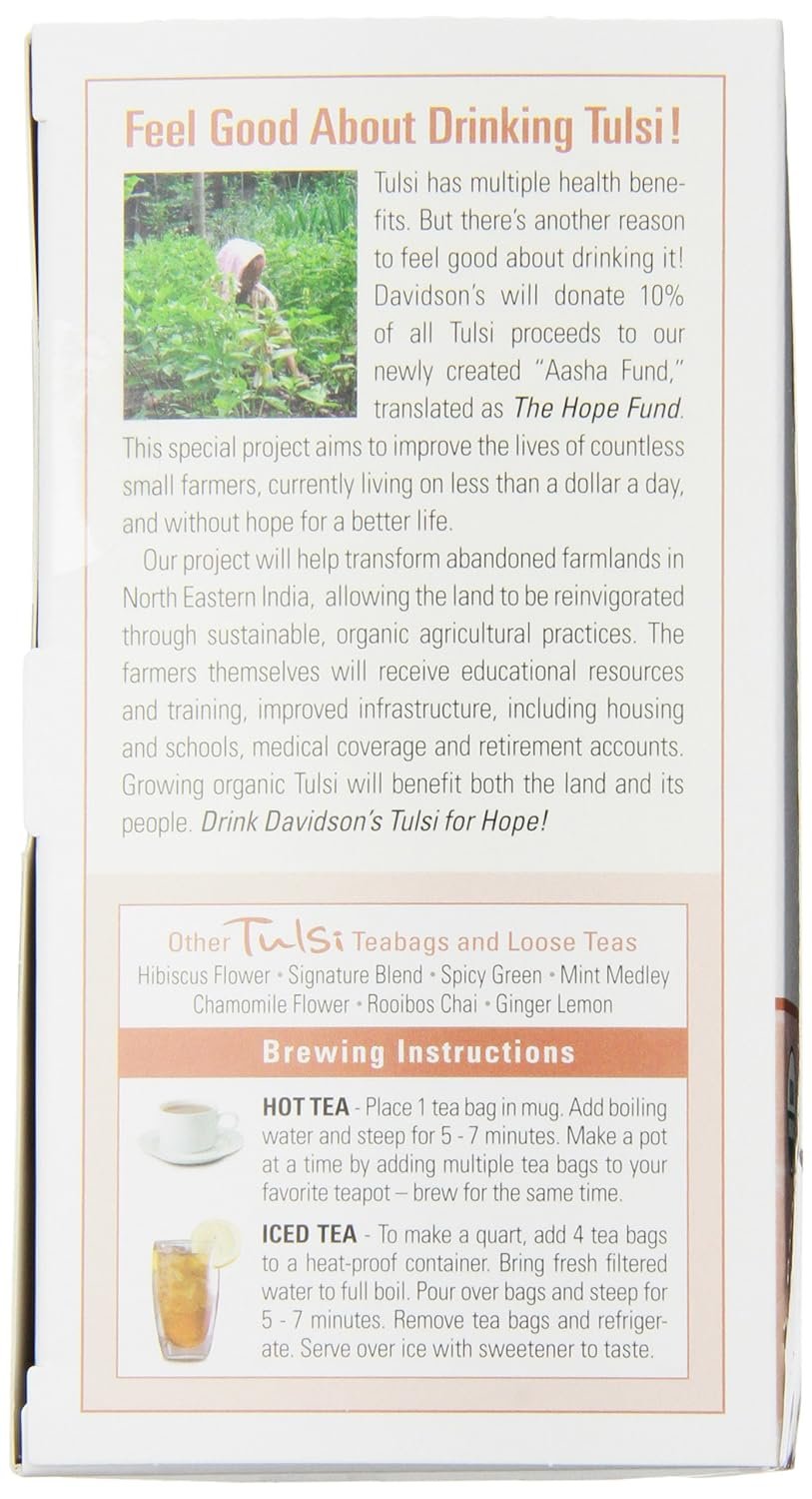 Feel Good About Drinking Tulsi!

Tulsi has multiple health benefits. But there's another reason to feel good about drinking it! Davidson's will donate 10% of all Tulsi proceeds to our newly created "Aasha Fund," translated as The Hope Fund. This special project aims to improve the lives of countless small farmers, currently living on less than a dollar a day, and without hope for a better life.

Our project will help transform abandoned farmlands in North Eastern India, allowing the land to be reinvigorated through sustainable, organic agricultural practices. The farmers themselves will receive educational resources and training, improved infrastructure, including housing and schools, medical coverage and retirement accounts. Growing organic Tulsi will benefit both the land and its people. Drink Davidson's Tulsi for Hope!

Other Tulsi Teabags and Loose Teas
Hibiscus Flower • Signature Blend • Spicy Green • Mint Medley
Chamomile Flower • Rooibos Chai • Ginger Lemon

Brewing Instructions

HOT TEA - Place 1 tea bag in mug. Add boiling water and steep for 5 - 7 minutes. Make a pot at a time by adding multiple tea bags to your favorite teapot – brew for the same time.

ICED TEA - To make a quart, add 4 tea bags to a heat-proof container. Bring fresh filtered water to full boil. Pour over bags and steep for 5 - 7 minutes. Remove tea bags and refrigerate. Serve over ice with sweetener to taste.